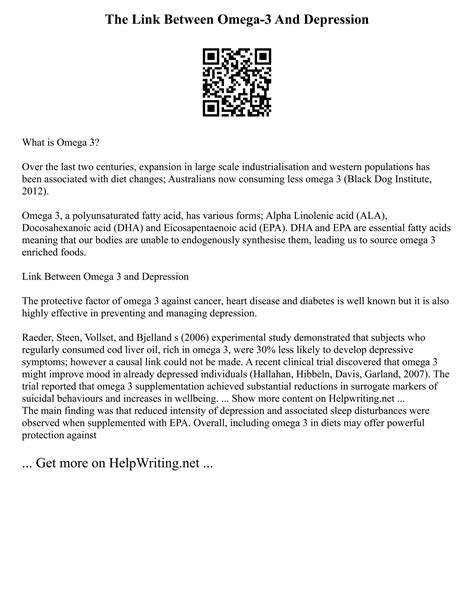 The Link Between Omega-3 And Depression

What is Omega 3?

Over the last two centuries, expansion in large scale industrialisation and western populations has been associated with diet changes; Australians now consuming less omega 3 (Black Dog Institute, 2012).

Omega 3, a polyunsaturated fatty acid, has various forms; Alpha Linolenic acid (ALA), Docosahexanoic acid (DHA) and Eicosapentaenoic acid (EPA). DHA and EPA are essential fatty acids meaning that our bodies are unable to endogenously synthesise them, leading us to source omega 3 enriched foods.

Link Between Omega 3 and Depression

The protective factor of omega 3 against cancer, heart disease and diabetes is well known but it is also highly effective in preventing and managing depression.

Raeder, Steen, Vollset, and Bjelland s (2006) experimental study demonstrated that subjects who regularly consumed cod liver oil, rich in omega 3, were 30% less likely to develop depressive symptoms; however a causal link could not be made. A recent clinical trial discovered that omega 3 might improve mood in already depressed individuals (Hallahan, Hibbeln, Davis, Garland, 2007). The trial reported that omega 3 supplementation achieved substantial reductions in surrogate markers of suicidal behaviours and increases in wellbeing. ... Show more content on Helpwriting.net ...
The main finding was that reduced intensity of depression and associated sleep disturbances were observed when supplemented with EPA. Overall, including omega 3 in diets may offer powerful protection against

... Get more on HelpWriting.net ...